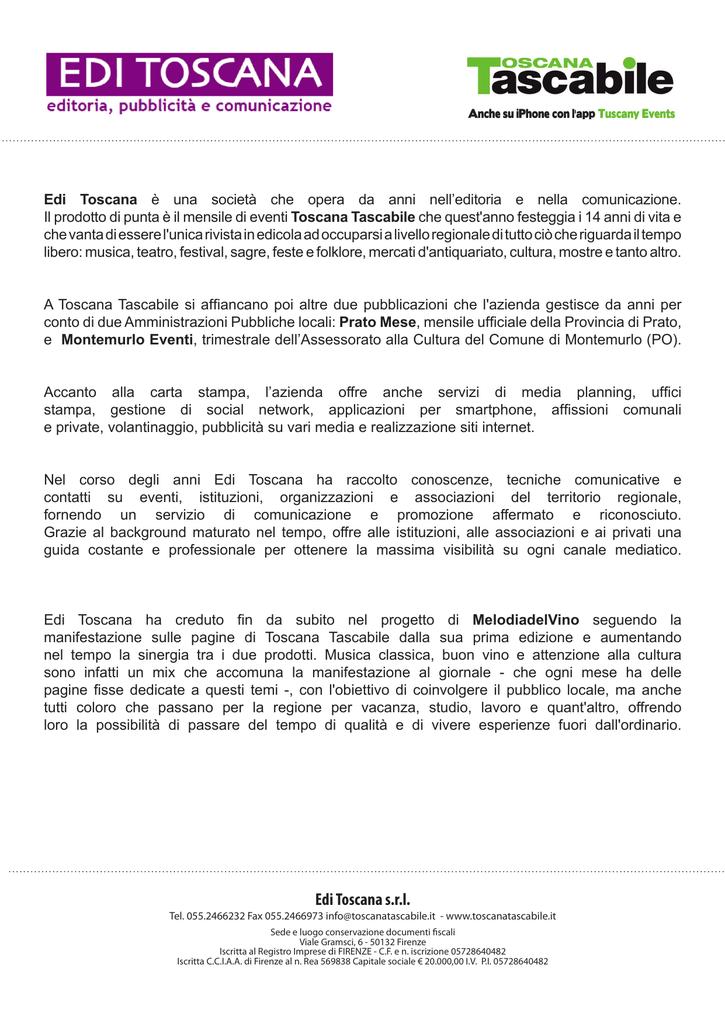 EDI TOSCANA
editoria, pubblicità e comunicazione

TOSCANA Tascabile
Anche su iPhone con l'app Tuscany Events

Edi Toscana è una società che opera da anni nell'editoria e nella comunicazione. Il prodotto di punta è il mensile di eventi Toscana Tascabile che quest'anno festeggia i 14 anni di vita e che vanta di essere l'unica rivista in edicola ad occuparsi a livello regionale di tutto ciò che riguarda il tempo libero: musica, teatro, festival, sagre, feste e folklore, mercati d'antiquariato, cultura, mostre e tanto altro.

A Toscana Tascabile si affiancano poi altre due pubblicazioni che l'azienda gestisce da anni per conto di due Amministrazioni Pubbliche locali: Prato Mese, mensile ufficiale della Provincia di Prato, e Montemurlo Eventi, trimestrale dell'Assessorato alla Cultura del Comune di Montemurlo (PO).

Accanto alla carta stampa, l'azienda offre anche servizi di media planning, uffici stampa, gestione di social network, applicazioni per smartphone, affissioni comunali e private, volantinaggio, pubblicità su vari media e realizzazione siti internet.

Nel corso degli anni Edi Toscana ha raccolto conoscenze, tecniche comunicative e contatti su eventi, istituzioni, organizzazioni e associazioni del territorio regionale, fornendo un servizio di comunicazione e promozione affermato e riconosciuto. Grazie al background maturato nel tempo, offre alle istituzioni, alle associazioni e ai privati una guida costante e professionale per ottenere la massima visibilità su ogni canale mediatico.

Edi Toscana ha creduto fin da subito nel progetto di MelodiadelVino seguendo la manifestazione sulle pagine di Toscana Tascabile dalla sua prima edizione e aumentando nel tempo la sinergia tra i due prodotti. Musica classica, buon vino e attenzione alla cultura sono infatti un mix che accomuna la manifestazione al giornale - che ogni mese ha delle pagine fisse dedicate a questi temi -, con l'obiettivo di coinvolgere il pubblico locale, ma anche tutti coloro che passano per la regione per vacanza, studio, lavoro e quant'altro, offrendo loro la possibilità di passare del tempo di qualità e di vivere esperienze fuori dall'ordinario.

Edi Toscana s.r.l.
Tel. 055.2466232 Fax 055.2466973 info@toscanatascabile.it - www.toscanatascabile.it
Sede e luogo conservazione documenti fiscali
Viale Gramsci, 6 - 50132 Firenze
Iscritta al Registro Imprese di FIRENZE - C.F. e n. iscrizione 05728640482
Iscritta C.C.I.A.A. di Firenze al n. Rea 569838 Capitale sociale € 20.000,00 I.V. P.I. 05728640482